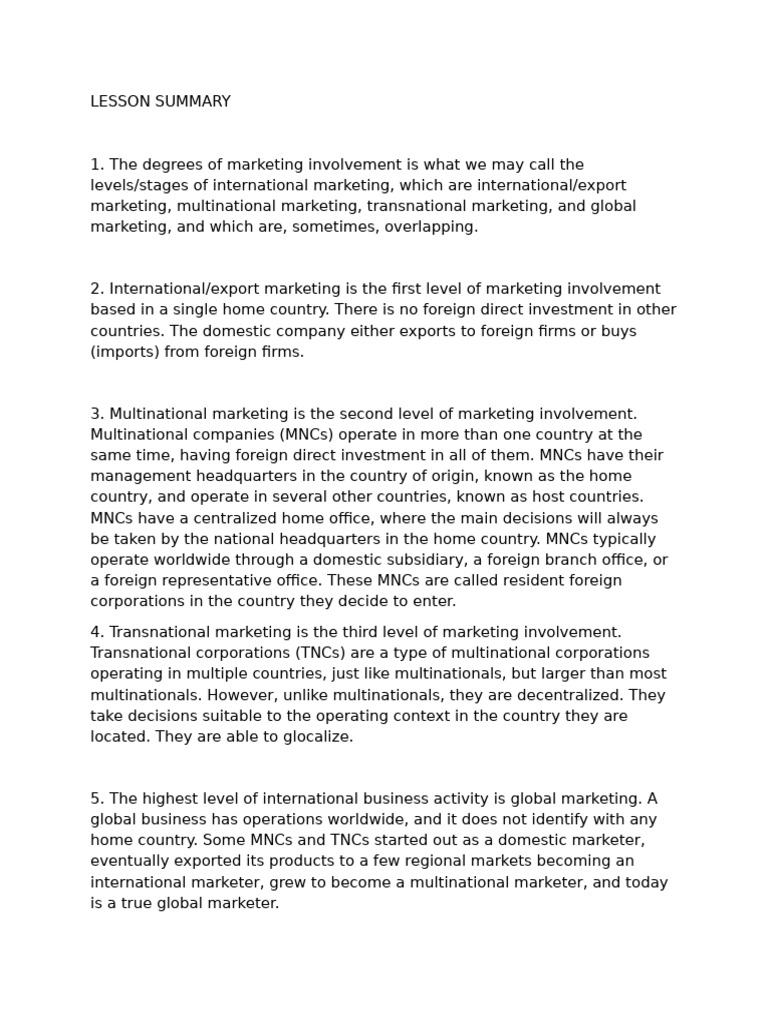 LESSON SUMMARY

1. The degrees of marketing involvement is what we may call the levels/stages of international marketing, which are international/export marketing, multinational marketing, transnational marketing, and global marketing, and which are, sometimes, overlapping.

2. International/export marketing is the first level of marketing involvement based in a single home country. There is no foreign direct investment in other countries. The domestic company either exports to foreign firms or buys (imports) from foreign firms.

3. Multinational marketing is the second level of marketing involvement. Multinational companies (MNCs) operate in more than one country at the same time, having foreign direct investment in all of them. MNCs have their management headquarters in the country of origin, known as the home country, and operate in several other countries, known as host countries. MNCs have a centralized home office, where the main decisions will always be taken by the national headquarters in the home country. MNCs typically operate worldwide through a domestic subsidiary, a foreign branch office, or a foreign representative office. These MNCs are called resident foreign corporations in the country they decide to enter.

4. Transnational marketing is the third level of marketing involvement. Transnational corporations (TNCs) are a type of multinational corporations operating in multiple countries, just like multinationals, but larger than most multinationals. However, unlike multinationals, they are decentralized. They take decisions suitable to the operating context in the country they are located. They are able to glocalize.

5. The highest level of international business activity is global marketing. A global business has operations worldwide, and it does not identify with any home country. Some MNCs and TNCs started out as a domestic marketer, eventually exported its products to a few regional markets becoming an international marketer, grew to become a multinational marketer, and today is a true global marketer.